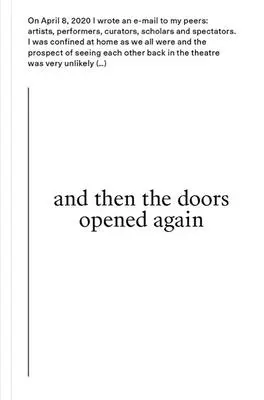 On April 8, 2020 I wrote an e-mail to my peers: artists, performers, curators, scholars and spectators. I was confined at home as we all were and the prospect of seeing each other back in the theatre was very unlikely (...)

and then the doors opened again